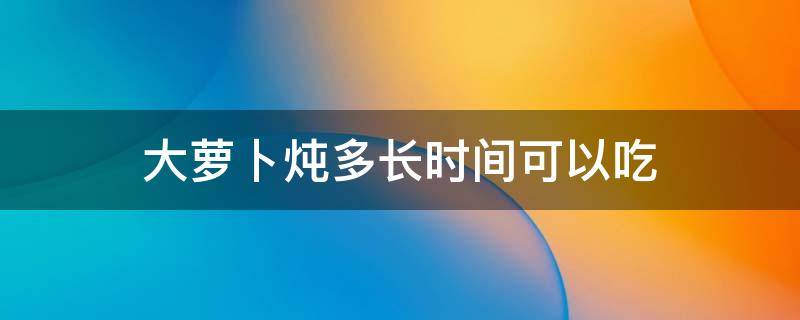 大萝卜炖多长时间可以吃